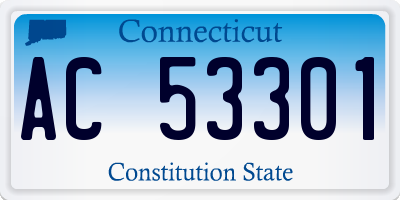 Connecticut

AC 53301

Constitution State